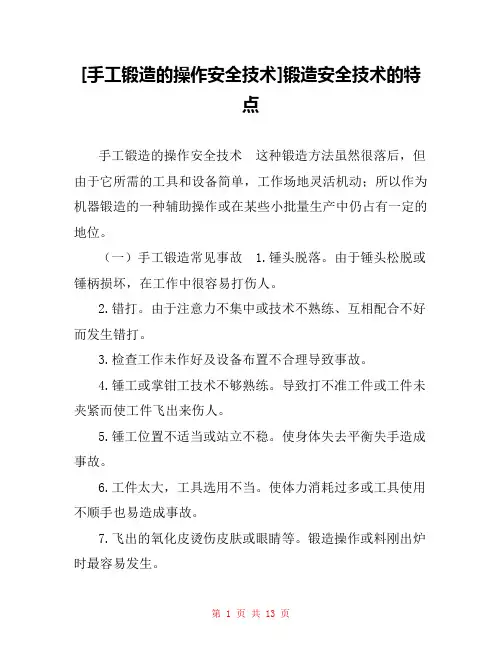 [手工锻造的操作安全技术]锻造安全技术的特点

手工锻造的操作安全技术　这种锻造方法虽然很落后，但由于它所需的工具和设备简单，工作场地灵活机动；所以作为机器锻造的一种辅助操作或在某些小批量生产中仍占有一定的地位。

（一）手工锻造常见事故　1.锤头脱落。由于锤头松脱或锤柄损坏，在工作中很容易打伤人。

2.错打。由于注意力不集中或技术不熟练、互相配合不好而发生错打。

3.检查工作未作好及设备布置不合理导致事故。

4.锤工或掌钳工技术不够熟练。导致打不准工件或工件未夹紧而使工件飞出来伤人。

5.锤工位置不适当或站立不稳。使身体失去平衡失手造成事故。

6.工件太大，工具选用不当。使体力消耗过多或工具使用不顺手也易造成事故。

7.飞出的氧化皮烫伤皮肤或眼睛等。锻造操作或料刚出炉时最容易发生。

第 1 页 共 13 页